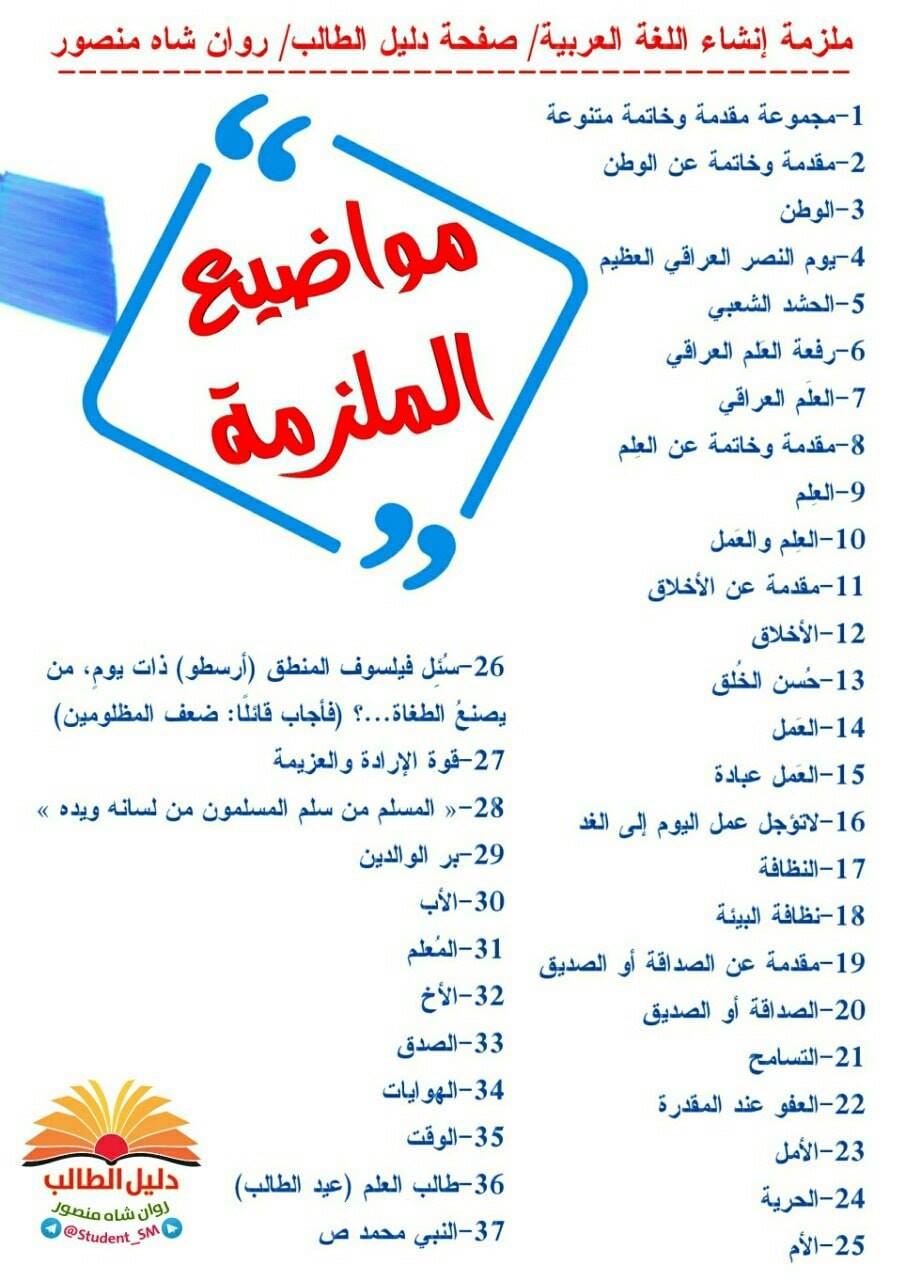 ملزمة إنشاء اللغة العربية/ صفحة دليل الطالب/ روان شاه منصور

1-مجموعة مقدمة وخاتمة متنوعة
2-مقدمة وخاتمة عن الوطن
3-الوطن
4-يوم النصر العراقي العظيم
5-الحشد الشعبي
6-رفعة العَلم العراقي
7-العَلم العراقي
8-مقدمة وخاتمة عن العِلم
9-العِلم
10-العِلم والعَمل
11-مقدمة عن الأخلاق
12-الأخلاق
13-حُسن الخُلق
14-العَمل
15-العَمل عبادة
16-لاتؤجل عمل اليوم إلى الغد
17-النظافة
18-نظافة البيئة
19-مقدمة عن الصداقة أو الصديق
20-الصداقة أو الصديق
21-التسامح
22-العفو عند المقدرة
23-الأمل
24-الحرية
25-الأم

مواضيع الملزمة

26-سُئل فيلسوف المنطق (أرسطو) ذات يومٍ، من يصنعُ الطغاة...؟ (فأجاب قائلًا: ضعف المظلومين)
27-قوة الإرادة والعزيمة
28-« المسلم من سلم المسلمون من لسانه ويده »
29-بر الوالدين
30-الأب
31-المُعلم
32-الأخ
33-الصدق
34-الهوايات
35-الوقت
36-طالب العلم (عيد الطالب)
37-النبي محمد ص

دليل الطالب
روان شاه منصور
@Student_SM